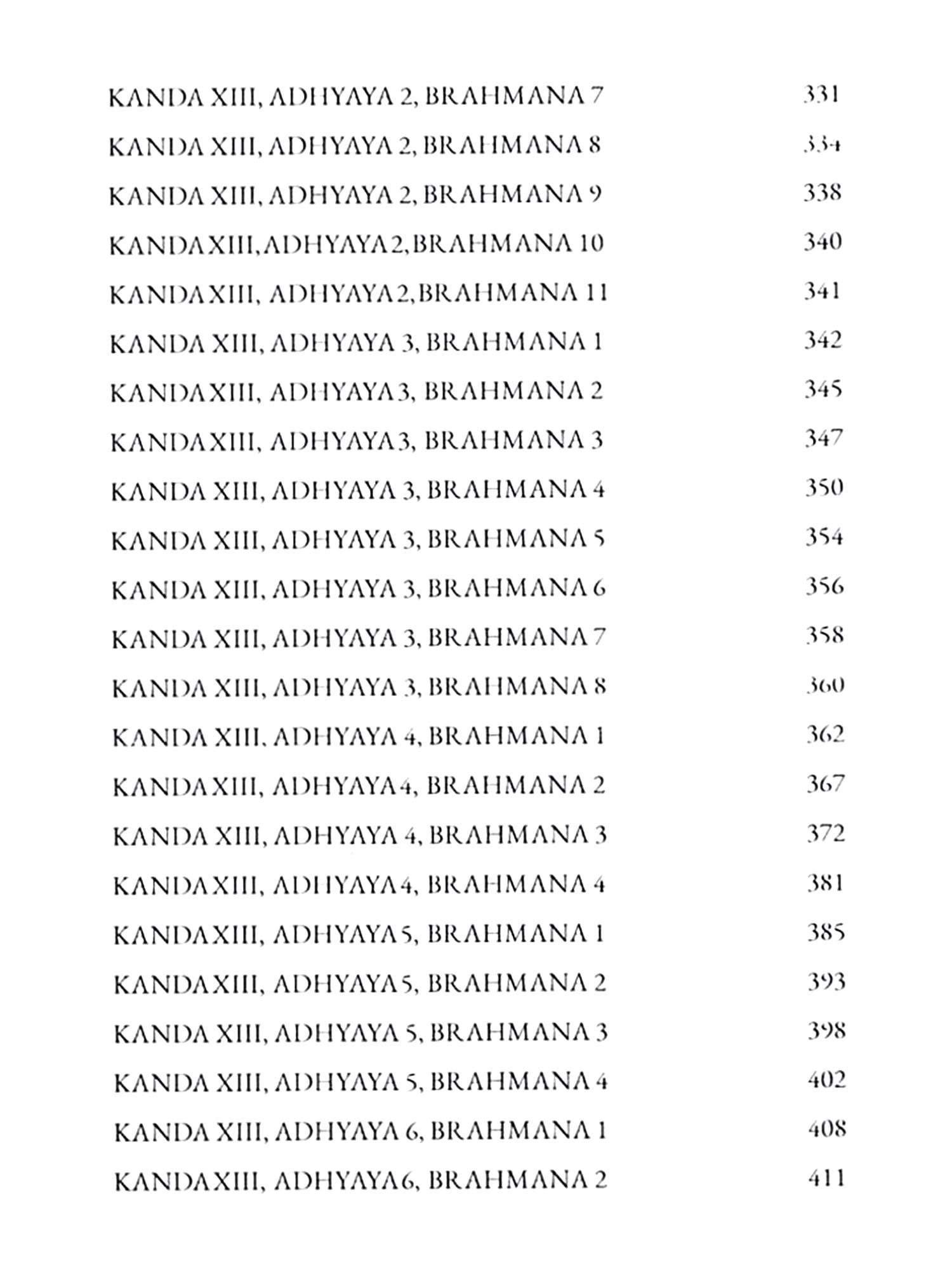 KANDA XIII, ADHYAYA 2, BRAHMANA 7 331

KANDA XIII, ADHYAYA 2, BRAHMANA 8 334

KANDA XIII, ADHYAYA 2, BRAHMANA 9 338

KANDA XIII, ADHYAYA 2, BRAHMANA 10 340

KANDA XIII, ADHYAYA 2, BRAHMANA 11 341

KANDA XIII, ADHYAYA 3, BRAHMANA 1 342

KANDA XIII, ADHYAYA 3, BRAHMANA 2 345

KANDA XIII, ADHYAYA 3, BRAHMANA 3 347

KANDA XIII, ADHYAYA 3, BRAHMANA 4 350

KANDA XIII, ADHYAYA 3, BRAHMANA 5 354

KANDA XIII, ADHYAYA 3, BRAHMANA 6 356

KANDA XIII, ADHYAYA 3, BRAHMANA 7 358

KANDA XIII, ADHYAYA 3, BRAHMANA 8 360

KANDA XIII, ADHYAYA 4, BRAHMANA 1 362

KANDA XIII, ADHYAYA 4, BRAHMANA 2 367

KANDA XIII, ADHYAYA 4, BRAHMANA 3 372

KANDA XIII, ADHYAYA 4, BRAHMANA 4 381

KANDA XIII, ADHYAYA 5, BRAHMANA 1 385

KANDA XIII, ADHYAYA 5, BRAHMANA 2 393

KANDA XIII, ADHYAYA 5, BRAHMANA 3 398

KANDA XIII, ADHYAYA 5, BRAHMANA 4 402

KANDA XIII, ADHYAYA 6, BRAHMANA 1 408

KANDA XIII, ADHYAYA 6, BRAHMANA 2 411